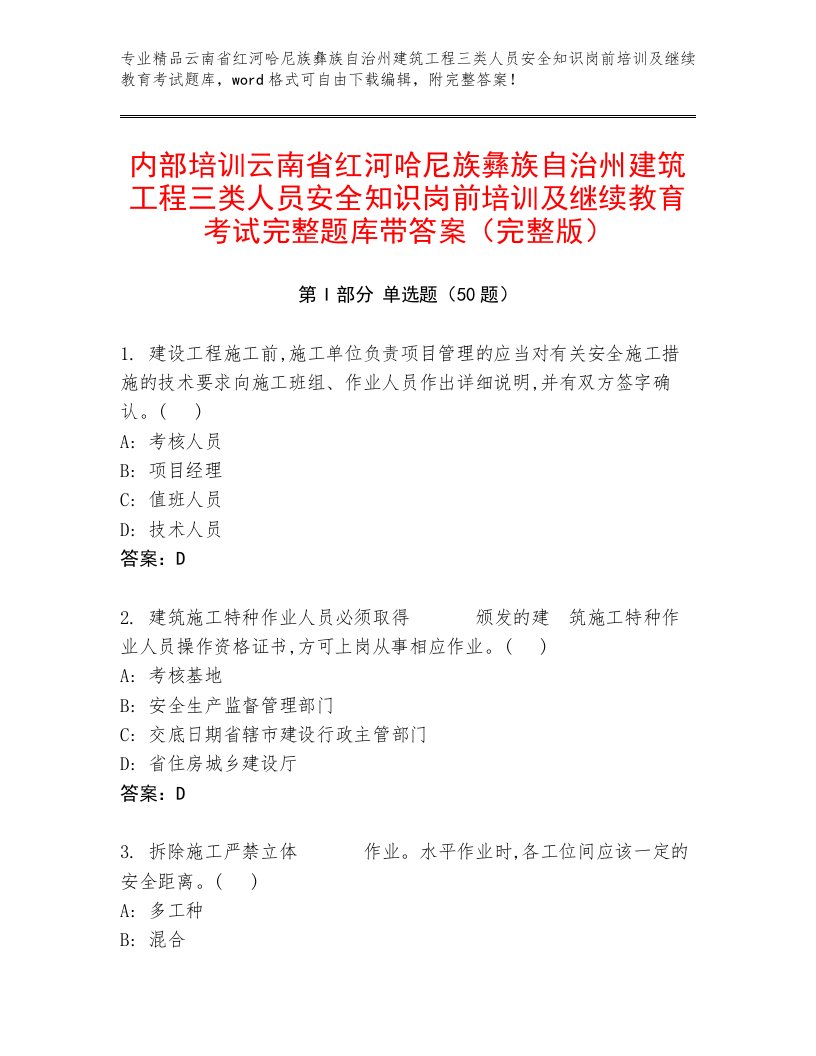 专业精品云南省红河哈尼族彝族自治州建筑工程三类人员安全知识岗前培训及继续教育考试题库，word格式可自由下载编辑，附完整答案！

内部培训云南省红河哈尼族彝族自治州建筑工程三类人员安全知识岗前培训及继续教育考试完整题库带答案（完整版）

第Ⅰ部分 单选题（50题）

1. 建设工程施工前,施工单位负责项目管理的应当对有关安全施工措施的技术要求向施工班组、作业人员作出详细说明,并有双方签字确认。( )
A: 考核人员
B: 项目经理
C: 值班人员
D: 技术人员
答案：D

2. 建筑施工特种作业人员必须取得 颁发的建 筑施工特种作业人员操作资格证书,方可上岗从事相应作业。( )
A: 考核基地
B: 安全生产监督管理部门
C: 交底日期省辖市建设行政主管部门
D: 省住房城乡建设厅
答案：D

3. 拆除施工严禁立体 作业。水平作业时,各工位间应该一定的安全距离。( )
A: 多工种
B: 混合